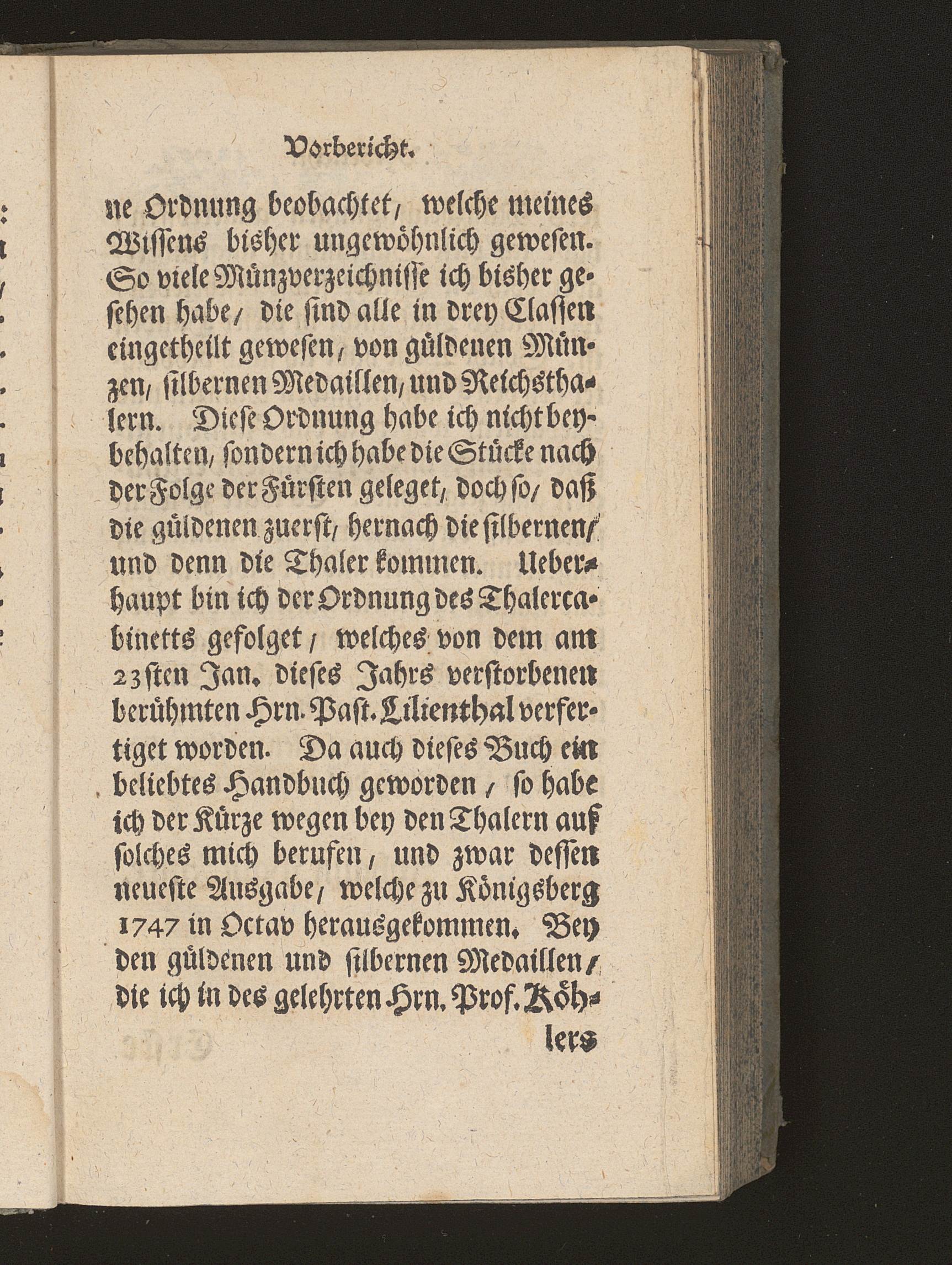 Vorbericht.

ne Ordnung beobachtet, welche meines Wissens bisher ungewöhnlich gewesen. So viele Münzverzeichnisse ich bisher gesehen habe, die sind alle in drey Classen eingetheilt gewesen, von güldenen Münzen, silbernen Medaillen, und Reichsthalern. Diese Ordnung habe ich nicht beybehalten, sondern ich habe die Stücke nach der Folge der Fürsten geleget, doch so, daß die güldenen zuerst, hernach die silbernen, und denn die Thaler kommen. Ueberhaupt bin ich der Ordnung des Thalercabinetts gefolget, welches von dem am 23sten Jan. dieses Jahrs verstorbenen berühmten Hrn. Past. Lilienthal verfertiget worden. Da auch dieses Buch ein beliebtes Handbuch geworden, so habe ich der Kürze wegen bey den Thalern auf solches mich berufen, und zwar dessen neueste Ausgabe, welche zu Königsberg 1747 in Octav herausgekommen. Bey den güldenen und silbernen Medaillen, die ich in des gelehrten Hrn. Prof. Köh-

lers